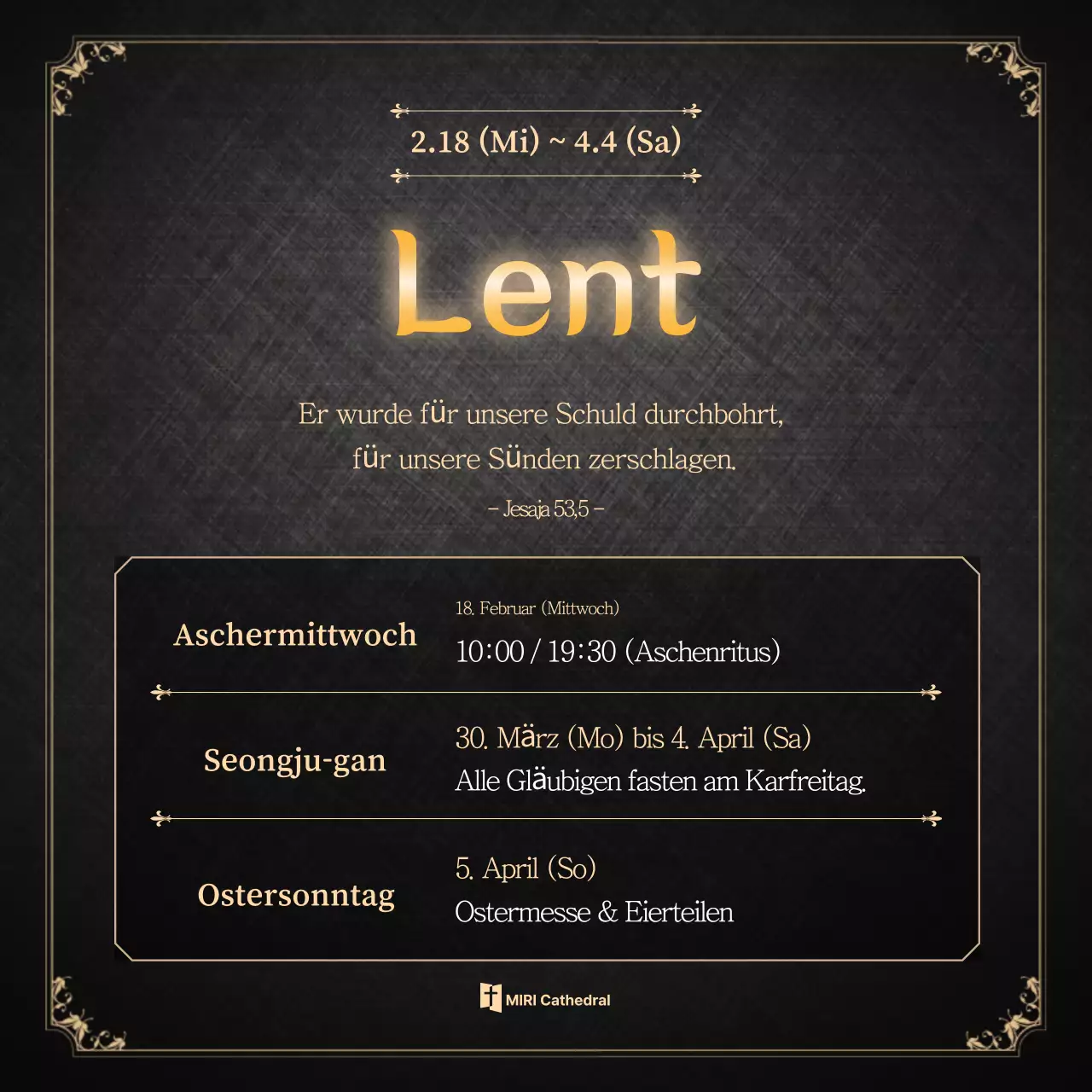 2.18 (Mi) ~ 4.4 (Sa)

Lent

Er wurde für unsere Schuld durchbohrt, für unsere Sünden zerschlagen.

- Jesaja 53,5 -

Aschermittwoch
18. Februar (Mittwoch)
10:00 / 19:30 (Aschenritus)

Seongju-gan
30. März (Mo) bis 4. April (Sa)
Alle Gläubigen fasten am Karfreitag.

Ostersonntag
5. April (So)
Ostermesse & Eierteilen

MIRI Cathedral